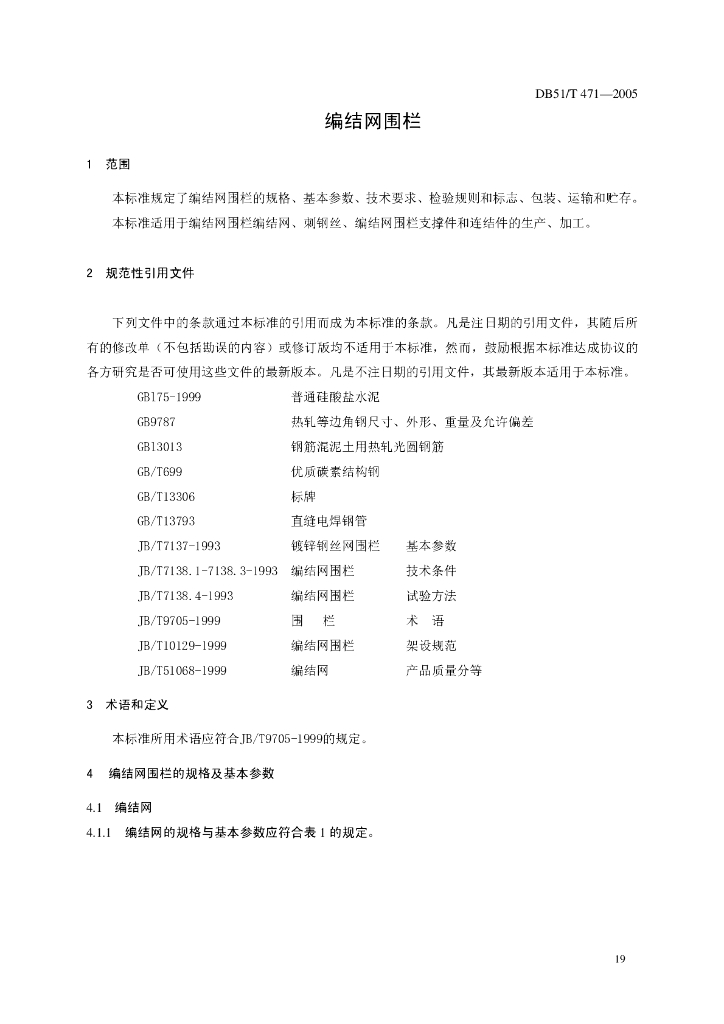 DB51/T 471—2005

编结网围栏

1 范围

本标准规定了编结网围栏的规格、基本参数、技术要求、检验规则和标志、包装、运输和贮存。

本标准适用于编结网围栏编结网、刺钢丝、编结网围栏支撑件和连结件的生产、加工。

2 规范性引用文件

下列文件中的条款通过本标准的引用而成为本标准的条款。凡是注日期的引用文件，其随后所有的修改单（不包括勘误的内容）或修订版均不适用于本标准，然而，鼓励根据本标准达成协议的各方研究是否可使用这些文件的最新版本。凡是不注日期的引用文件，其最新版本适用于本标准。

GB175-1999 普通硅酸盐水泥
GB9787 热轧等边角钢尺寸、外形、重量及允许偏差
GB13013 钢筋混泥土用热轧光圆钢筋
GB/T699 优质碳素结构钢
GB/T13306 标牌
GB/T13793 直缝电焊钢管
JB/T7137-1993 镀锌钢丝网围栏 基本参数
JB/T7138.1-7138.3-1993 编结网围栏 技术条件
JB/T7138.4-1993 编结网围栏 试验方法
JB/T9705-1999 围 栏 术 语
JB/T10129-1999 编结网围栏 架设规范
JB/T51068-1999 编结网 产品质量分等

3 术语和定义

本标准所用术语应符合JB/T9705-1999的规定。

4 编结网围栏的规格及基本参数

4.1 编结网

4.1.1 编结网的规格与基本参数应符合表 1 的规定。

19